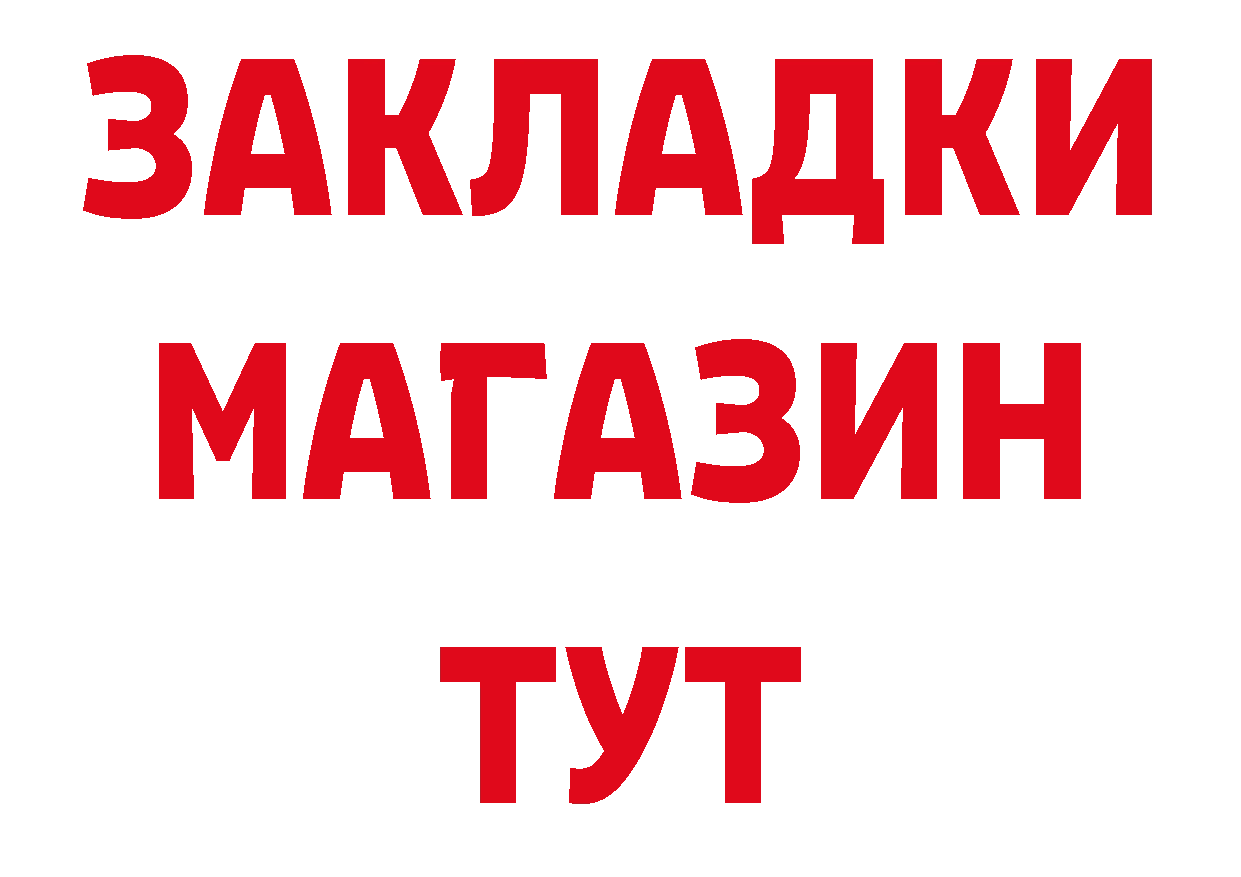 ЗАКЛАДКИ
МАГАЗИН
ТУТ